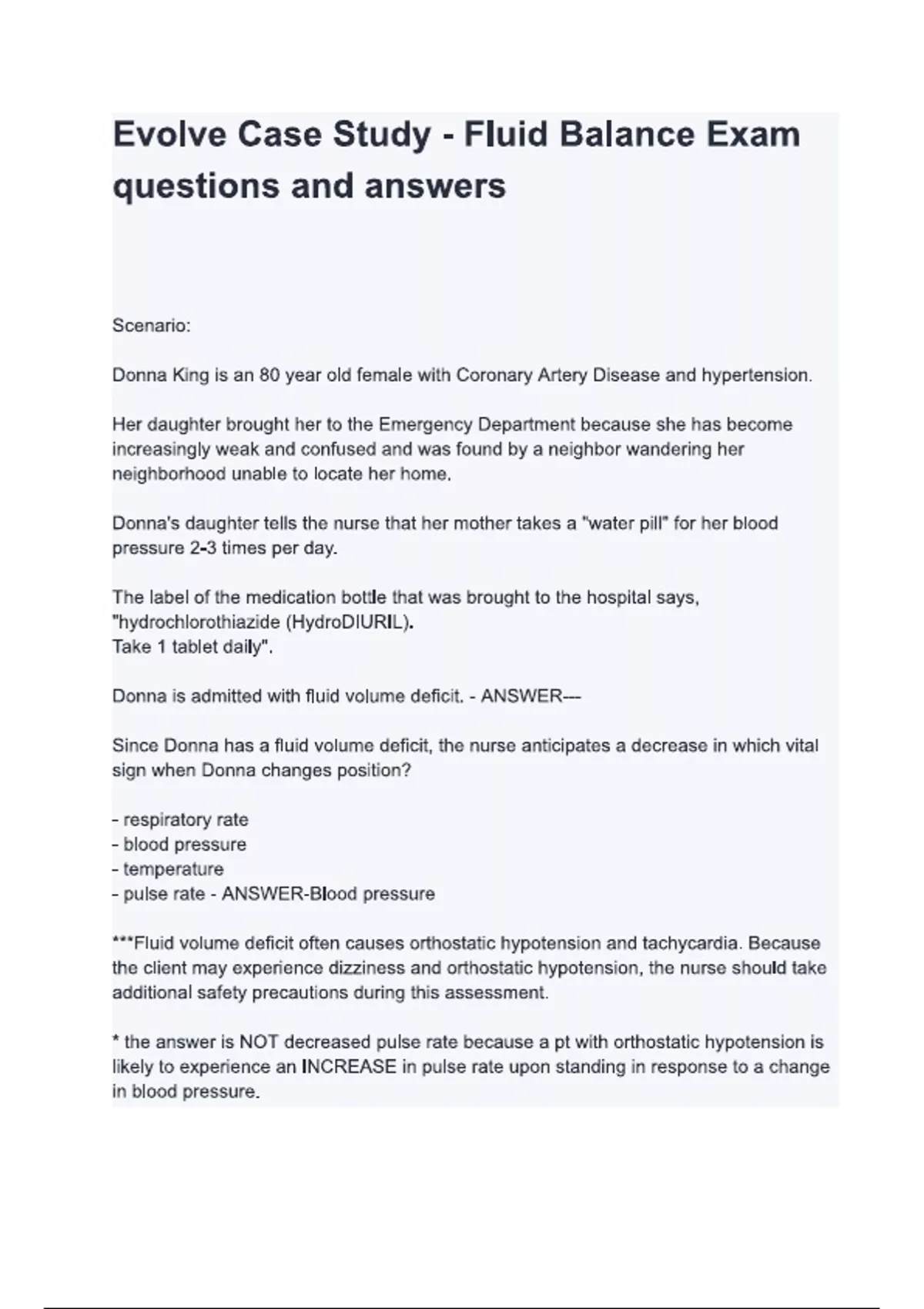 Evolve Case Study - Fluid Balance Exam questions and answers

Scenario:

Donna King is an 80 year old female with Coronary Artery Disease and hypertension.

Her daughter brought her to the Emergency Department because she has become increasingly weak and confused and was found by a neighbor wandering her neighborhood unable to locate her home.

Donna's daughter tells the nurse that her mother takes a "water pill" for her blood pressure 2-3 times per day.

The label of the medication bottle that was brought to the hospital says, "hydrochlorothiazide (HydroDIURIL).
Take 1 tablet daily".

Donna is admitted with fluid volume deficit. - ANSWER---

Since Donna has a fluid volume deficit, the nurse anticipates a decrease in which vital sign when Donna changes position?

- respiratory rate
- blood pressure
- temperature
- pulse rate - ANSWER-Blood pressure

***Fluid volume deficit often causes orthostatic hypotension and tachycardia. Because the client may experience dizziness and orthostatic hypotension, the nurse should take additional safety precautions during this assessment.

* the answer is NOT decreased pulse rate because a pt with orthostatic hypotension is likely to experience an INCREASE in pulse rate upon standing in response to a change in blood pressure.